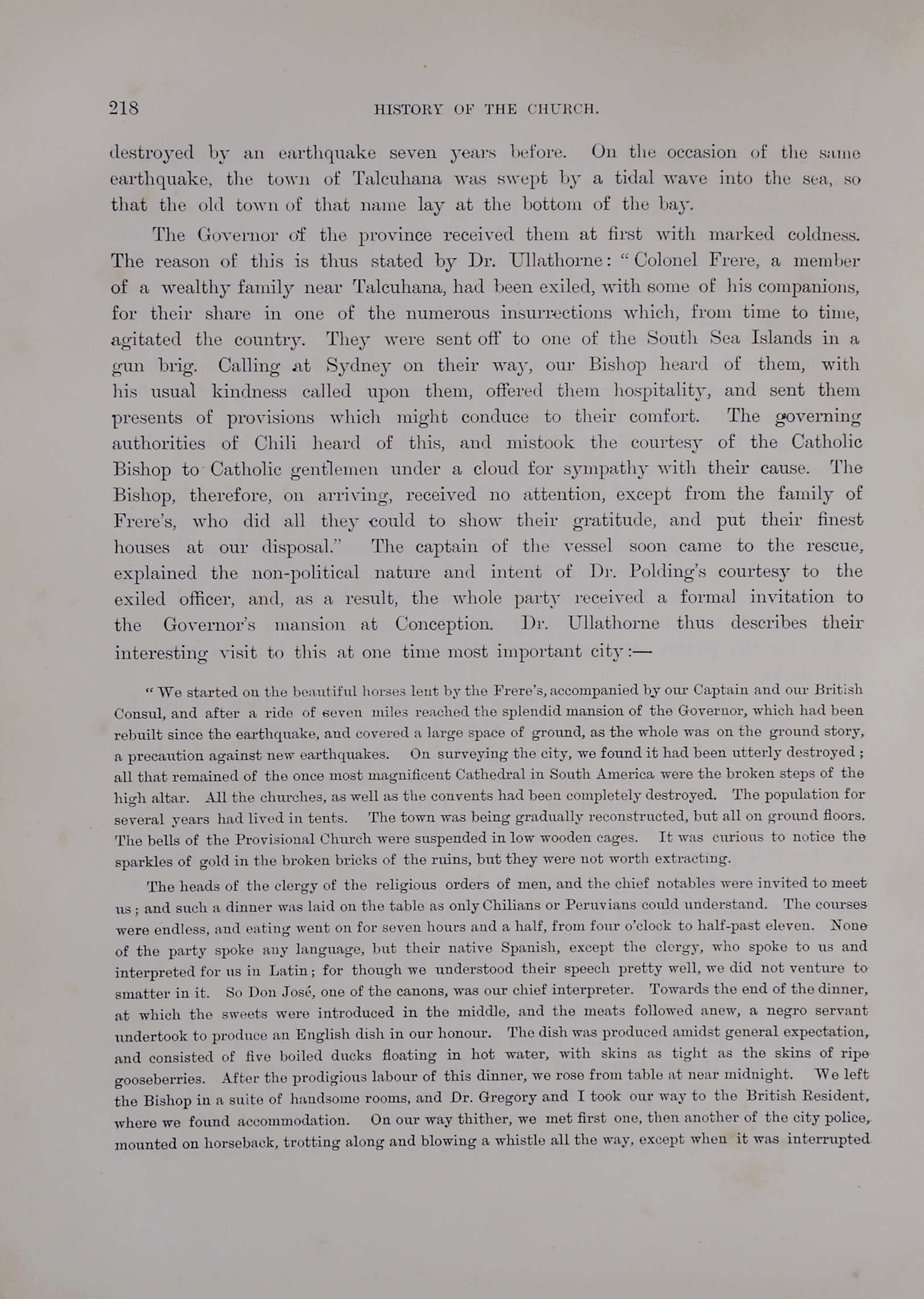 218 HISTORY OF THE CHURCH.

destroyed by an earthquake seven years before. On the occasion of the same earthquake, the town of Talcuhana was swept by a tidal wave into the sea, so that the old town of that name lay at the bottom of the bay.

The Governor of the province received them at first with marked coldness. The reason of this is thus stated by Dr. Ullathorne: "Colonel Frere, a member of a wealthy family near Talcuhana, had been exiled, with some of his companions, for their share in one of the numerous insurrections which, from time to time, agitated the country. They were sent off to one of the South Sea Islands in a gun brig. Calling at Sydney on their way, our Bishop heard of them, with his usual kindness called upon them, offered them hospitality, and sent them presents of provisions which might conduce to their comfort. The governing authorities of Chili heard of this, and mistook the courtesy of the Catholic Bishop to Catholic gentlemen under a cloud for sympathy with their cause. The Bishop, therefore, on arriving, received no attention, except from the family of Frere's, who did all they could to show their gratitude, and put their finest houses at our disposal." The captain of the vessel soon came to the rescue, explained the non-political nature and intent of Dr. Polding's courtesy to the exiled officer, and, as a result, the whole party received a formal invitation to the Governor's mansion at Conception. Dr. Ullathorne thus describes their interesting visit to this at one time most important city:—

"We started on the beautiful horses lent by the Frere's, accompanied by our Captain and our British Consul, and after a ride of seven miles reached the splendid mansion of the Governor, which had been rebuilt since the earthquake, and covered a large space of ground, as the whole was on the ground story, a precaution against new earthquakes. On surveying the city, we found it had been utterly destroyed; all that remained of the once most magnificent Cathedral in South America were the broken steps of the high altar. All the churches, as well as the convents had been completely destroyed. The population for several years had lived in tents. The town was being gradually reconstructed, but all on ground floors. The bells of the Provisional Church were suspended in low wooden cages. It was curious to notice the sparkles of gold in the broken bricks of the ruins, but they were not worth extracting.

The heads of the clergy of the religious orders of men, and the chief notables were invited to meet us; and such a dinner was laid on the table as only Chilians or Peruvians could understand. The courses were endless, and eating went on for seven hours and a half, from four o'clock to half-past eleven. None of the party spoke any language, but their native Spanish, except the clergy, who spoke to us and interpreted for us in Latin; for though we understood their speech pretty well, we did not venture to smatter in it. So Don José, one of the canons, was our chief interpreter. Towards the end of the dinner, at which the sweets were introduced in the middle, and the meats followed anew, a negro servant undertook to produce an English dish in our honour. The dish was produced amidst general expectation, and consisted of five boiled ducks floating in hot water, with skins as tight as the skins of ripe gooseberries. After the prodigious labour of this dinner, we rose from table at near midnight. We left the Bishop in a suite of handsome rooms, and Dr. Gregory and I took our way to the British Resident, where we found accommodation. On our way thither, we met first one, then another of the city police, mounted on horseback, trotting along and blowing a whistle all the way, except when it was interrupted